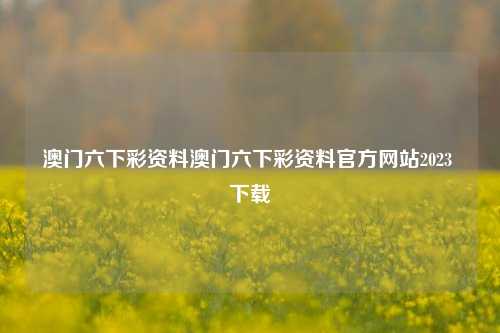 澳门六下彩资料澳门六下彩资料官方网站2023下载